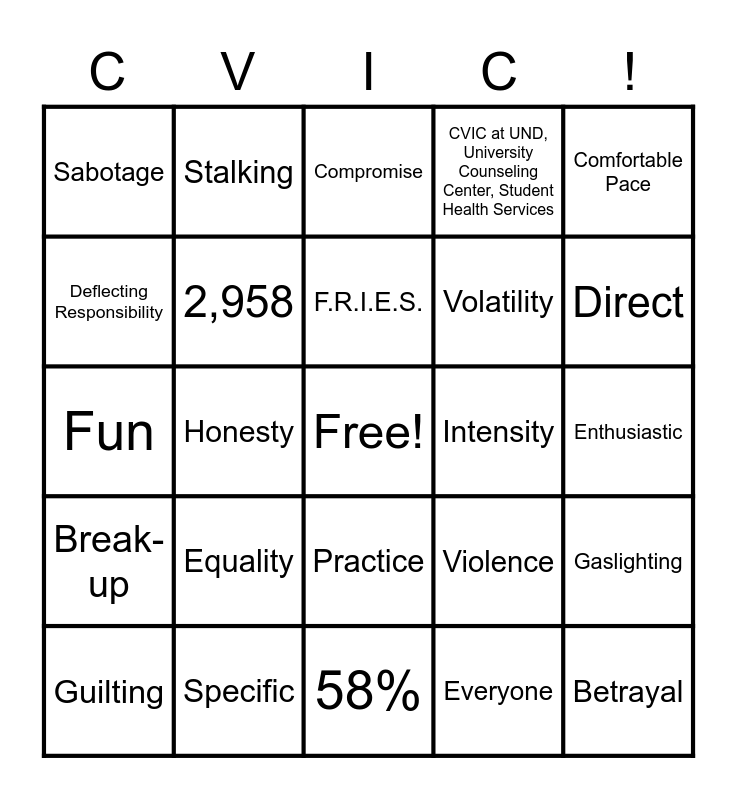 | C | V | I | C | ! |
|---|---|---|---|---|
| Sabotage | Stalking | Compromise | CVIC at UND, University Counseling Center, Student Health Services | Comfortable Pace |
| Deflecting Responsibility | 2,958 | F.R.I.E.S. | Volatility | Direct |
| Fun | Honesty | Free! | Intensity | Enthusiastic |
| Break-up | Equality | Practice | Violence | Gaslighting |
| Guilting | Specific | 58% | Everyone | Betrayal |